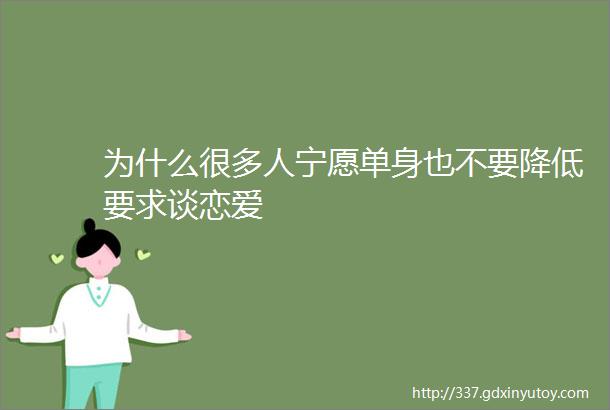 为什么很多人宁愿单身也不要降低要求谈恋爱

http://337.gdxinyutoy.com